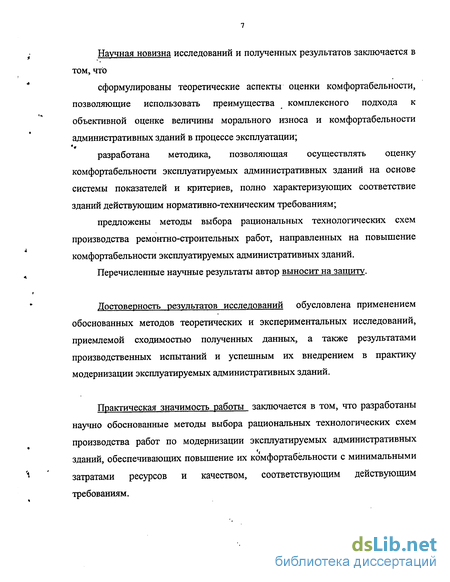 7

Научная новизна исследований и полученных результатов заключается в том, что

сформулированы теоретические аспекты оценки комфортабельности, позволяющие использовать преимущества комплексного подхода к объективной оценке величины морального износа и комфортабельности административных зданий в процессе эксплуатации;

разработана методика, позволяющая осуществлять оценку комфортабельности эксплуатируемых административных зданий на основе системы показателей и критериев, полно характеризующих соответствие зданий действующим нормативно-техническим требованиям;

предложены методы выбора рациональных технологических схем производства ремонтно-строительных работ, направленных на повышение комфортабельности эксплуатируемых административных зданий.

Перечисленные научные результаты автор выносит на защиту.

Достоверность результатов исследований обусловлена применением обоснованных методов теоретических и экспериментальных исследований, приемлемой сходимостью полученных данных, а также результатами производственных испытаний и успешным их внедрением в практику модернизации эксплуатируемых административных зданий.

Практическая значимость работы заключается в том, что разработаны научно обоснованные методы выбора рациональных технологических схем производства работ по модернизации эксплуатируемых административных зданий, обеспечивающих повышение их комфортабельности с минимальными затратами ресурсов и качеством, соответствующим действующим требованиям.

dsLib.net
библиотека диссертаций